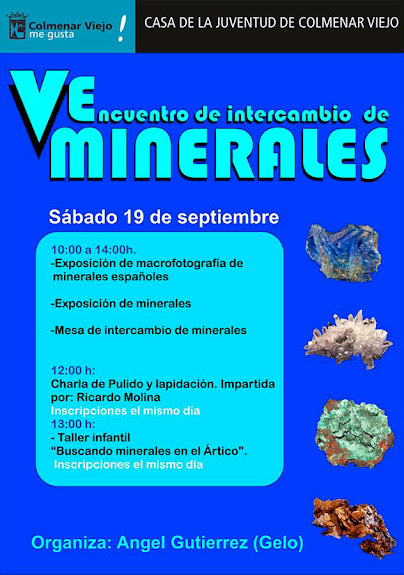 Colmenar Viejo me gusta !

CASA DE LA JUVENTUD DE COLMENAR VIEJO

V Encuentro de intercambio de MINERALES

Sábado 19 de septiembre

10:00 a 14:00h.
-Exposición de macrofotografía de minerales españoles

-Exposición de minerales

-Mesa de intercambio de minerales

12:00 h:
Charla de Pulido y lapidación. Impartida por: Ricardo Molina
Inscripciones el mismo día
13:00 h:
- Taller infantil
"Buscando minerales en el Ártico".
Inscripciones el mismo día

Organiza: Angel Gutierrez (Gelo)